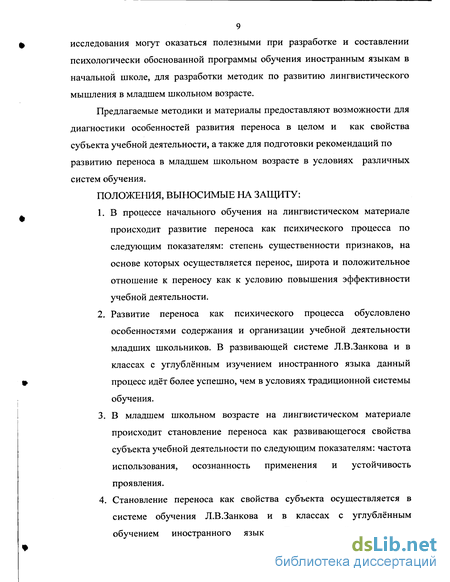 9

исследования могут оказаться полезными при разработке и составлении психологически обоснованной программы обучения иностранным языкам в начальной школе, для разработки методик по развитию лингвистического мышления в младшем школьном возрасте.

Предлагаемые методики и материалы предоставляют возможности для диагностики особенностей развития переноса в целом и как свойства субъекта учебной деятельности, а также для подготовки рекомендаций по развитию переноса в младшем школьном возрасте в условиях различных систем обучения.

ПОЛОЖЕНИЯ, ВЫНОСИМЫЕ НА ЗАЩИТУ:

1. В процессе начального обучения на лингвистическом материале происходит развитие переноса как психического процесса по следующим показателям: степень существенности признаков, на основе которых осуществляется перенос, широта и положительное отношение к переносу как к условию повышения эффективности учебной деятельности.

2. Развитие переноса как психического процесса обусловлено особенностями содержания и организации учебной деятельности младших школьников. В развивающей системе Л.В.Занкова и в классах с углублённым изучением иностранного языка данный процесс идёт более успешно, чем в условиях традиционной системы обучения.

3. В младшем школьном возрасте на лингвистическом материале происходит становление переноса как развивающегося свойства субъекта учебной деятельности по следующим показателям: частота использования, осознанность применения и устойчивость проявления.

4. Становление переноса как свойства субъекта осуществляется в системе обучения Л.В.Занкова и в классах с углублённым обучением иностранного язык

dsLib.net
библиотека диссертаций